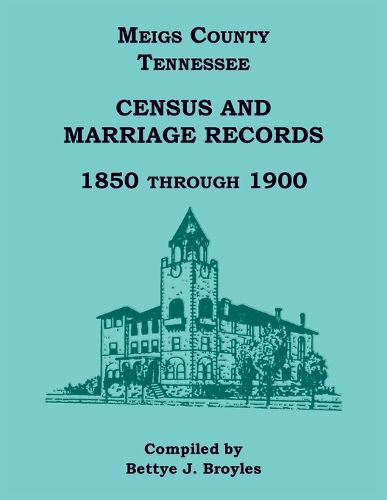 MEIGS COUNTY
TENNESSEE

CENSUS AND
MARRIAGE RECORDS

1850 THROUGH 1900

Compiled by
Bettye J. Broyles